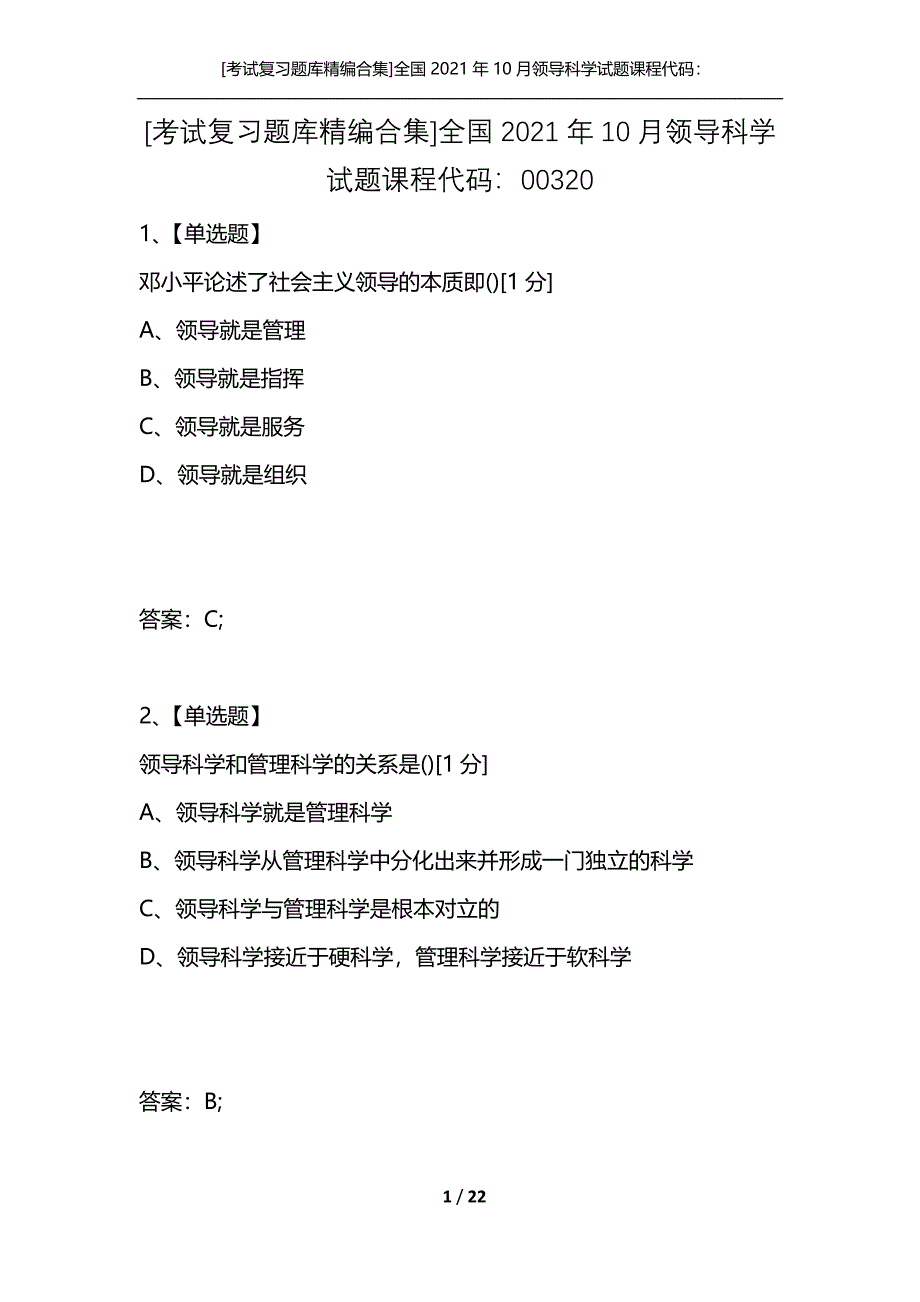 [考试复习题库精编合集]全国 2021 年 10 月领导科学试题课程代码：

[考试复习题库精编合集]全国 2021 年 10 月领导科学试题课程代码：00320

1、【单选题】

邓小平论述了社会主义领导的本质即()[1 分]

A、领导就是管理

B、领导就是指挥

C、领导就是服务

D、领导就是组织

答案：C;

2、【单选题】

领导科学和管理科学的关系是()[1 分]

A、领导科学就是管理科学

B、领导科学从管理科学中分化出来并形成一门独立的科学

C、领导科学与管理科学是根本对立的

D、领导科学接近于硬科学，管理科学接近于软科学

答案：B;

1 / 22